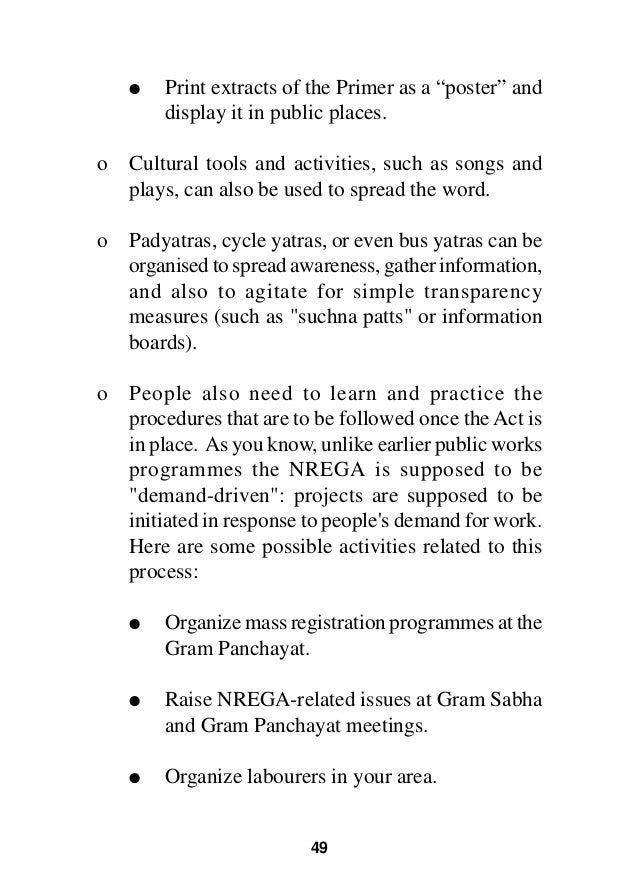 ● Print extracts of the Primer as a “poster” and display it in public places.

o Cultural tools and activities, such as songs and plays, can also be used to spread the word.

o Padyatras, cycle yatras, or even bus yatras can be organised to spread awareness, gather information, and also to agitate for simple transparency measures (such as "suchna patts" or information boards).

o People also need to learn and practice the procedures that are to be followed once the Act is in place. As you know, unlike earlier public works programmes the NREGA is supposed to be "demand-driven": projects are supposed to be initiated in response to people's demand for work. Here are some possible activities related to this process:

● Organize mass registration programmes at the Gram Panchayat.

● Raise NREGA-related issues at Gram Sabha and Gram Panchayat meetings.

● Organize labourers in your area.

49